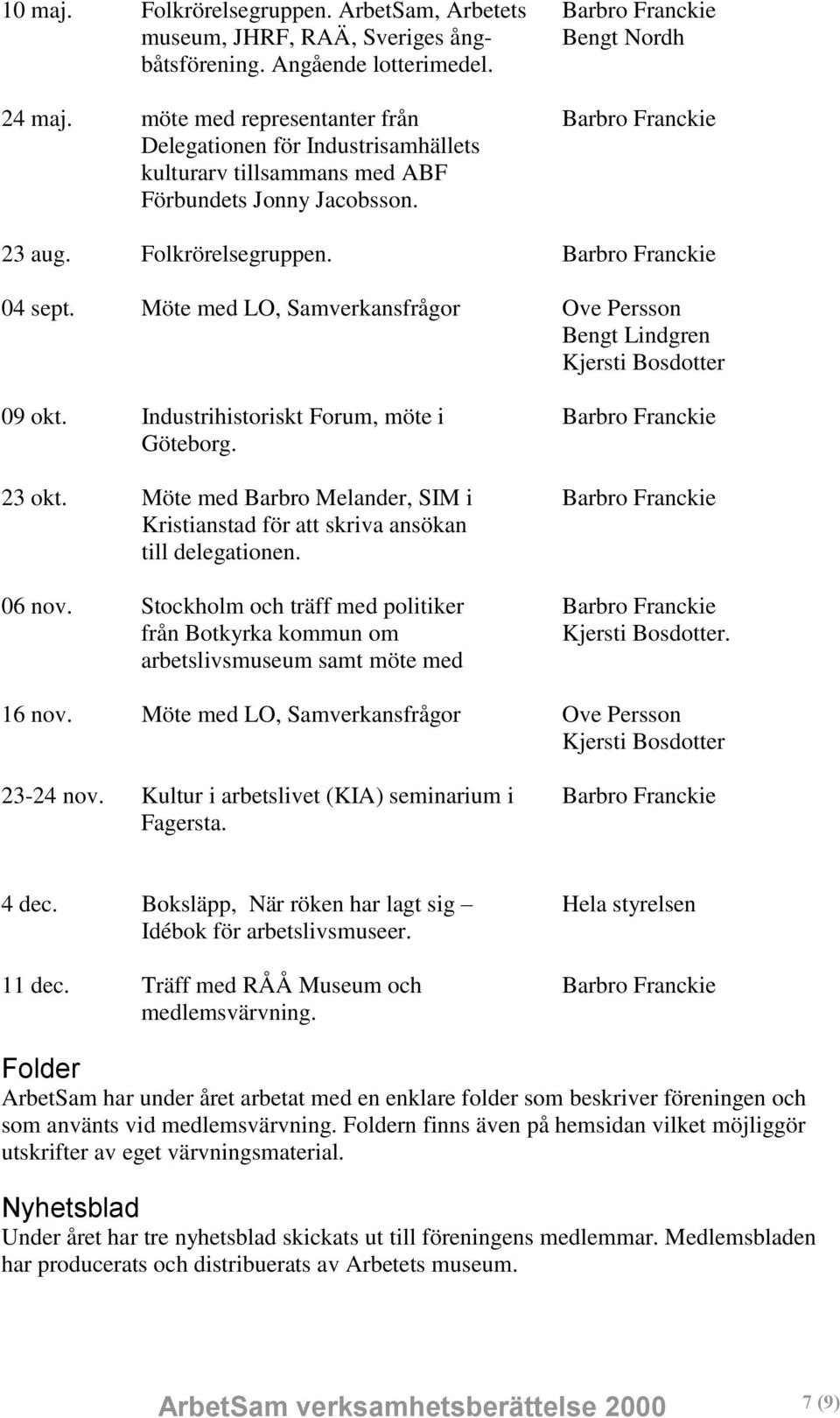 | | | |
|---|---|---|
| 10 maj. | Folkrörelsegruppen. ArbetSam, Arbetets museum, JHRF, RAÄ, Sveriges ångbåtsförening. Angående lotterimedel. | Barbro Franckie Bengt Nordh |
| 24 maj. | möte med representanter från Delegationen för Industrisamhällets kulturarv tillsammans med ABF Förbundets Jonny Jacobsson. | Barbro Franckie |
| 23 aug. | Folkrörelsegruppen. | Barbro Franckie |
| 04 sept. | Möte med LO, Samverkansfrågor | Ove Persson Bengt Lindgren Kjersti Bosdotter |
| 09 okt. | Industrihistoriskt Forum, möte i Göteborg. | Barbro Franckie |
| 23 okt. | Möte med Barbro Melander, SIM i Kristianstad för att skriva ansökan till delegationen. | Barbro Franckie |
| 06 nov. | Stockholm och träff med politiker från Botkyrka kommun om arbetslivsmuseum samt möte med | Barbro Franckie Kjersti Bosdotter. |
| 16 nov. | Möte med LO, Samverkansfrågor | Ove Persson Kjersti Bosdotter |
| 23-24 nov. | Kultur i arbetslivet (KIA) seminarium i Fagersta. | Barbro Franckie |
| 4 dec. | Boksläpp, När röken har lagt sig – Idébok för arbetslivsmuseer. | Hela styrelsen |
| 11 dec. | Träff med RÅÅ Museum och medlemsvärvning. | Barbro Franckie |

Folder
ArbetSam har under året arbetat med en enklare folder som beskriver föreningen och som använts vid medlemsvärvning. Foldern finns även på hemsidan vilket möjliggör utskrifter av eget värvningsmaterial.

Nyhetsblad
Under året har tre nyhetsblad skickats ut till föreningens medlemmar. Medlemsbladen har producerats och distribuerats av Arbetets museum.

ArbetSam verksamhetsberättelse 2000 7 (9)